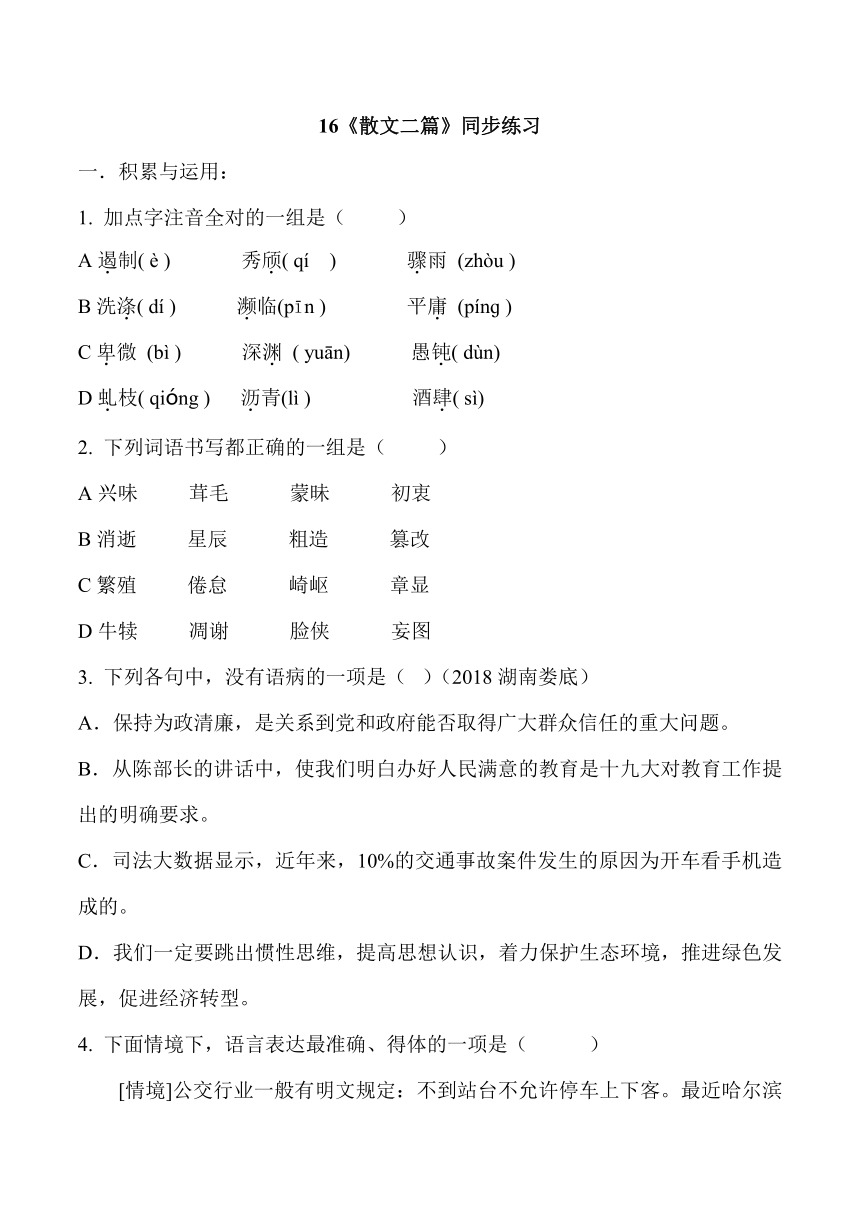 16《散文二篇》同步练习

一．积累与运用：

1. 加点字注音全对的一组是（　　）

A 遏制( è )　　秀颀( qí )　　骤雨 (zhòu )

B 洗涤( dí )　　濒临(pīn )　　平庸 (píng )

C 卑微 (bì )　　深渊 ( yuān)　　愚钝( dùn)

D 虬枝( qióng )　　沥青(lì )　　酒肆( sì)

2. 下列词语书写都正确的一组是（　　）

A 兴味　　茸毛　　蒙昧　　初衷

B 消逝　　星辰　　粗造　　篡改

C 繁殖　　倦怠　　崎岖　　章显

D 牛犊　　凋谢　　脸侠　　妄图

3. 下列各句中，没有语病的一项是（ ）（2018 湖南娄底）

A．保持为政清廉，是关系到党和政府能否取得广大群众信任的重大问题。

B．从陈部长的讲话中，使我们明白办好人民满意的教育是十九大对教育工作提出的明确要求。

C．司法大数据显示，近年来，10%的交通事故案件发生的原因为开车看手机造成的。

D．我们一定要跳出惯性思维，提高思想认识，着力保护生态环境，推进绿色发展，促进经济转型。

4. 下面情境下，语言表达最准确、得体的一项是（　　）

[情境]公交行业一般有明文规定：不到站台不允许停车上下客。最近哈尔滨